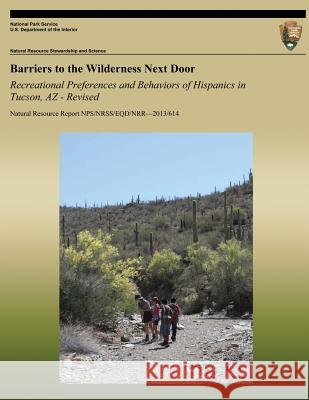 National Park Service
U.S. Department of the Interior

Natural Resource Stewardship and Science

Barriers to the Wilderness Next Door

Recreational Preferences and Behaviors of Hispanics in Tucson, AZ - Revised

Natural Resource Report NPS/NRSS/EQD/NRR—2013/614

Kraina Książek